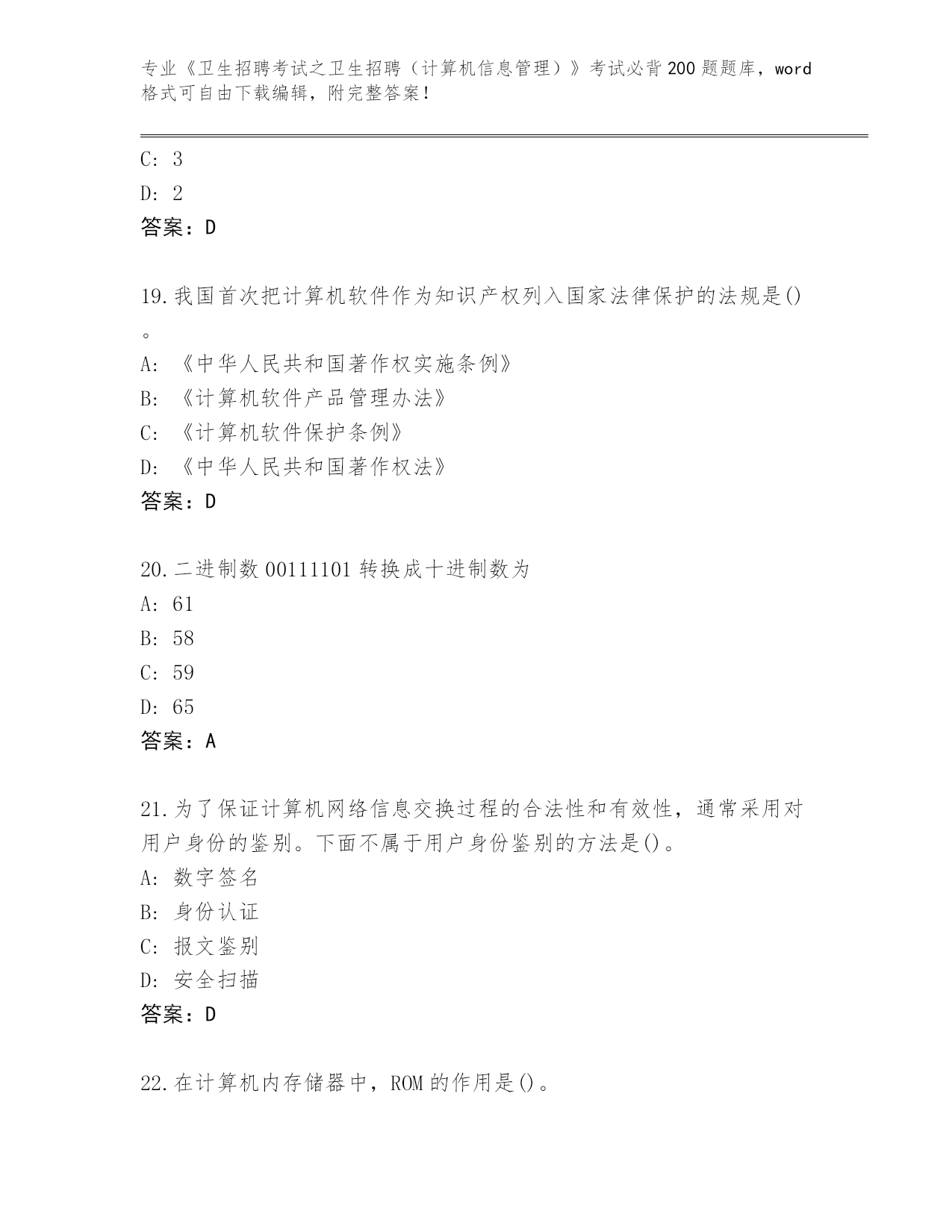 专业《卫生招聘考试之卫生招聘（计算机信息管理）》考试必背200题题库，word格式可自由下载编辑，附完整答案！

C: 3
D: 2
答案：D

19.我国首次把计算机软件作为知识产权列入国家法律保护的法规是()。
A: 《中华人民共和国著作权实施条例》
B: 《计算机软件产品管理办法》
C: 《计算机软件保护条例》
D: 《中华人民共和国著作权法》
答案：D

20.二进制数00111101转换成十进制数为
A: 61
B: 58
C: 59
D: 65
答案：A

21.为了保证计算机网络信息交换过程的合法性和有效性，通常采用对用户身份的鉴别。下面不属于用户身份鉴别的方法是()。
A: 数字签名
B: 身份认证
C: 报文鉴别
D: 安全扫描
答案：D

22.在计算机内存储器中，ROM的作用是()。